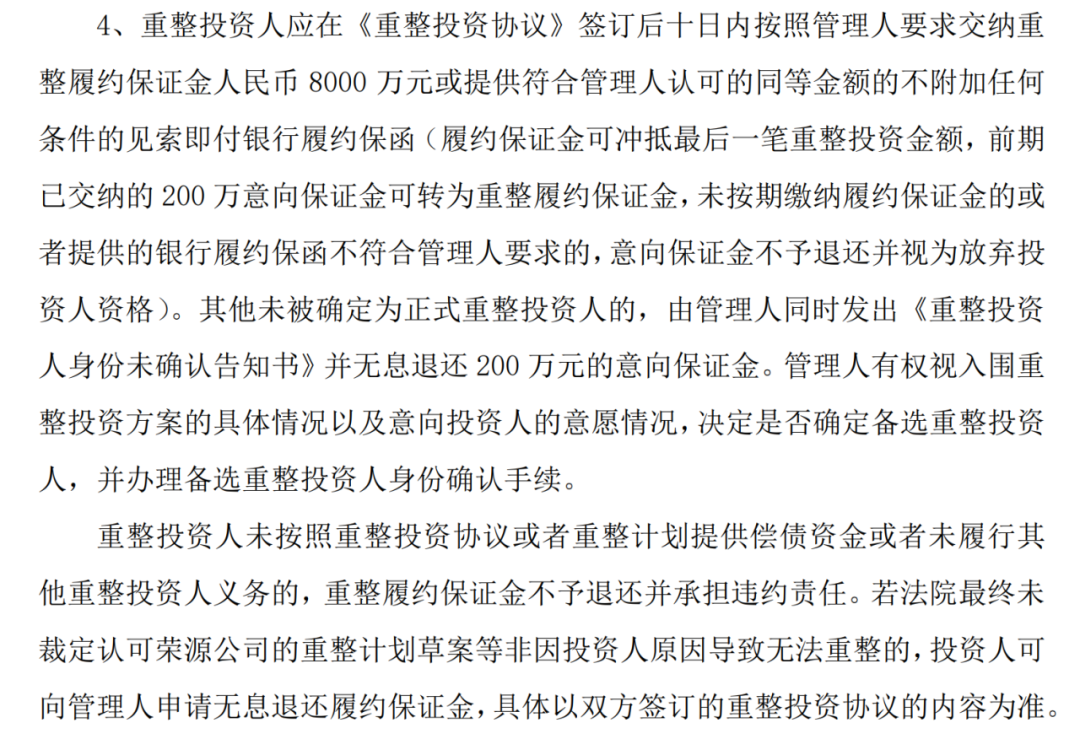 4、重整投资人应在《重整投资协议》签订后十日内按照管理人要求交纳重整履约保证金人民币8000万元或提供符合管理人认可的同等金额的不附加任何条件的见索即付银行履约保函（履约保证金可冲抵最后一笔重整投资金额，前期已交纳的200万意向保证金可转为重整履约保证金，未按期缴纳履约保证金的或者提供的银行履约保函不符合管理人要求的，意向保证金不予退还并视为放弃投资人资格）。其他未被确定为正式重整投资人的，由管理人同时发出《重整投资人身份未确认告知书》并无息退还200万元的意向保证金。管理人有权视入围重整投资方案的具体情况以及意向投资人的意愿情况，决定是否确定备选重整投资人，并办理备选重整投资人身份确认手续。

重整投资人未按照重整投资协议或者重整计划提供偿债资金或者未履行其他重整投资人义务的，重整履约保证金不予退还并承担违约责任。若法院最终未裁定认可荣源公司的重整计划草案等非因投资人原因导致无法重整的，投资人可向管理人申请无息退还履约保证金，具体以双方签订的重整投资协议的内容为准。